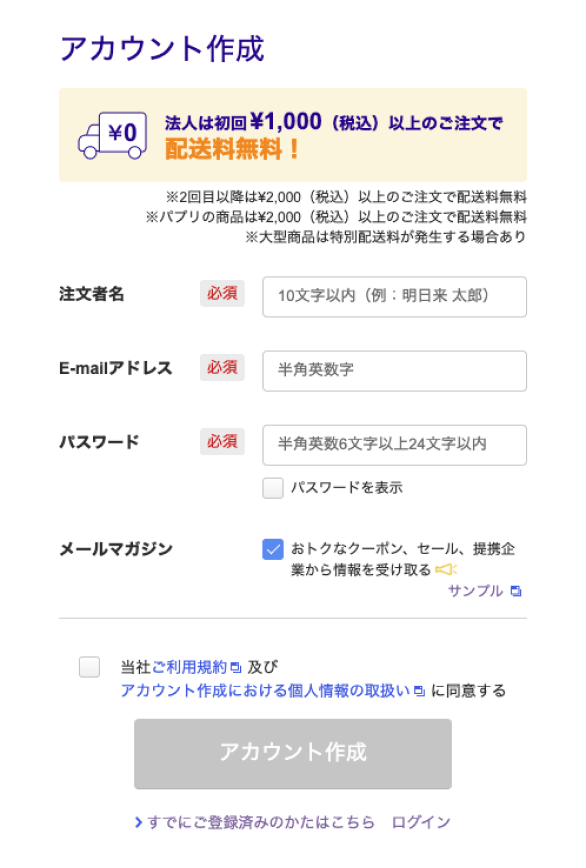 アカウント作成

¥0

法人は初回¥1,000（税込）以上のご注文で
配送料無料！

※2回目以降は¥2,000（税込）以上のご注文で配送料無料
※パプリの商品は¥2,000（税込）以上のご注文で配送料無料
※大型商品は特別配送料が発生する場合あり

注文者名 必須 10文字以内（例：明日来 太郎）

E-mailアドレス 必須 半角英数字

パスワード 必須 半角英数6文字以上24文字以内

パスワードを表示

メールマガジン おトクなクーポン、セール、提携企業から情報を受け取る

サンプル

当社ご利用規約 及び
アカウント作成における個人情報の取扱い に同意する

アカウント作成

すでにご登録済みのかたはこちら ログイン